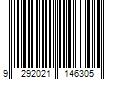 9 292021 146305